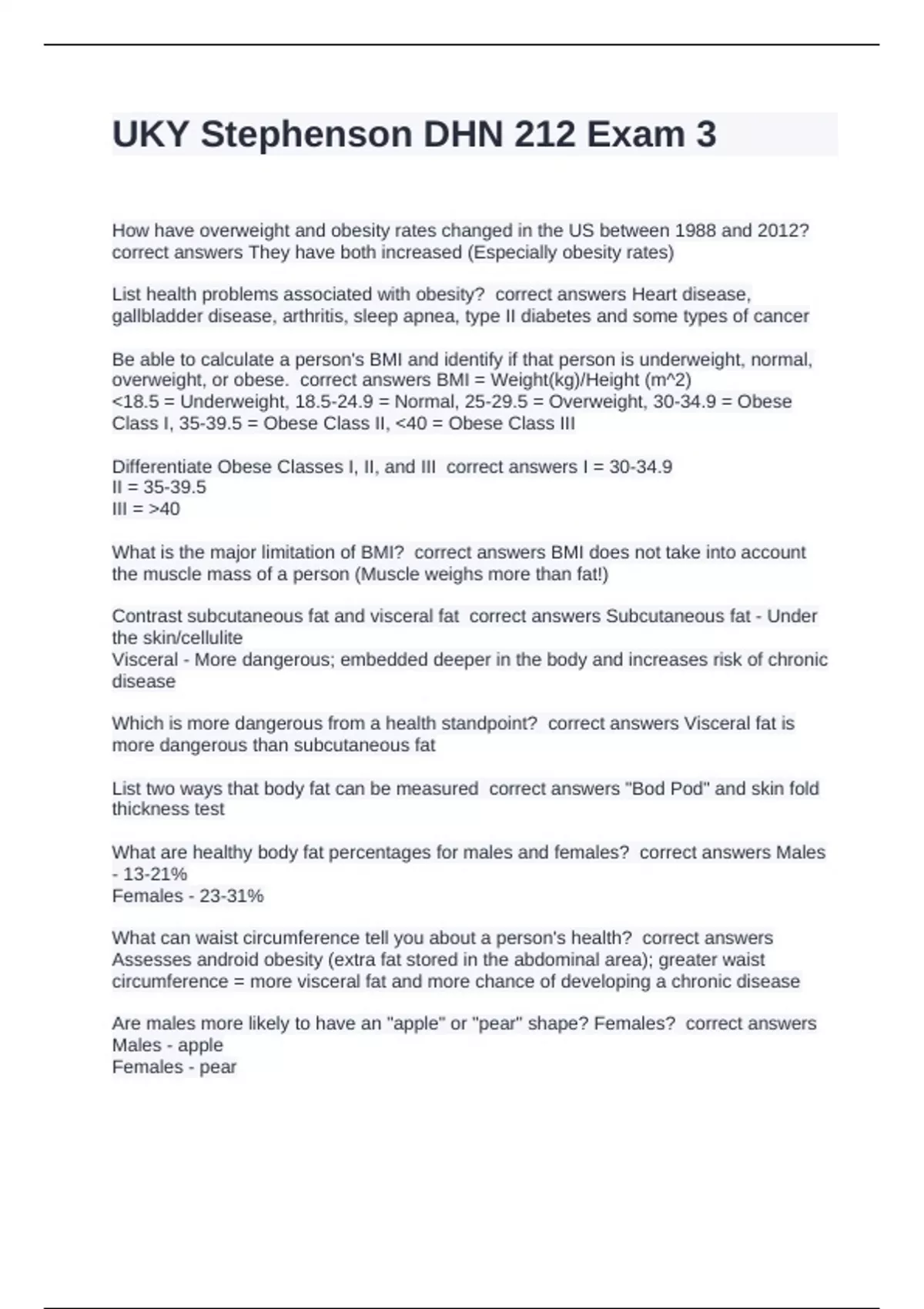 UKY Stephenson DHN 212 Exam 3

How have overweight and obesity rates changed in the US between 1988 and 2012? correct answers They have both increased (Especially obesity rates)

List health problems associated with obesity? correct answers Heart disease, gallbladder disease, arthritis, sleep apnea, type II diabetes and some types of cancer

Be able to calculate a person's BMI and identify if that person is underweight, normal, overweight, or obese. correct answers BMI = Weight(kg)/Height (m^2)
<18.5 = Underweight, 18.5-24.9 = Normal, 25-29.5 = Overweight, 30-34.9 = Obese Class I, 35-39.5 = Obese Class II, <40 = Obese Class III

Differentiate Obese Classes I, II, and III correct answers I = 30-34.9
II = 35-39.5
III = >40

What is the major limitation of BMI? correct answers BMI does not take into account the muscle mass of a person (Muscle weighs more than fat!)

Contrast subcutaneous fat and visceral fat correct answers Subcutaneous fat - Under the skin/cellulite
Visceral - More dangerous; embedded deeper in the body and increases risk of chronic disease

Which is more dangerous from a health standpoint? correct answers Visceral fat is more dangerous than subcutaneous fat

List two ways that body fat can be measured correct answers "Bod Pod" and skin fold thickness test

What are healthy body fat percentages for males and females? correct answers Males - 13-21%
Females - 23-31%

What can waist circumference tell you about a person's health? correct answers Assesses android obesity (extra fat stored in the abdominal area); greater waist circumference = more visceral fat and more chance of developing a chronic disease

Are males more likely to have an "apple" or "pear" shape? Females? correct answers Males - apple
Females - pear